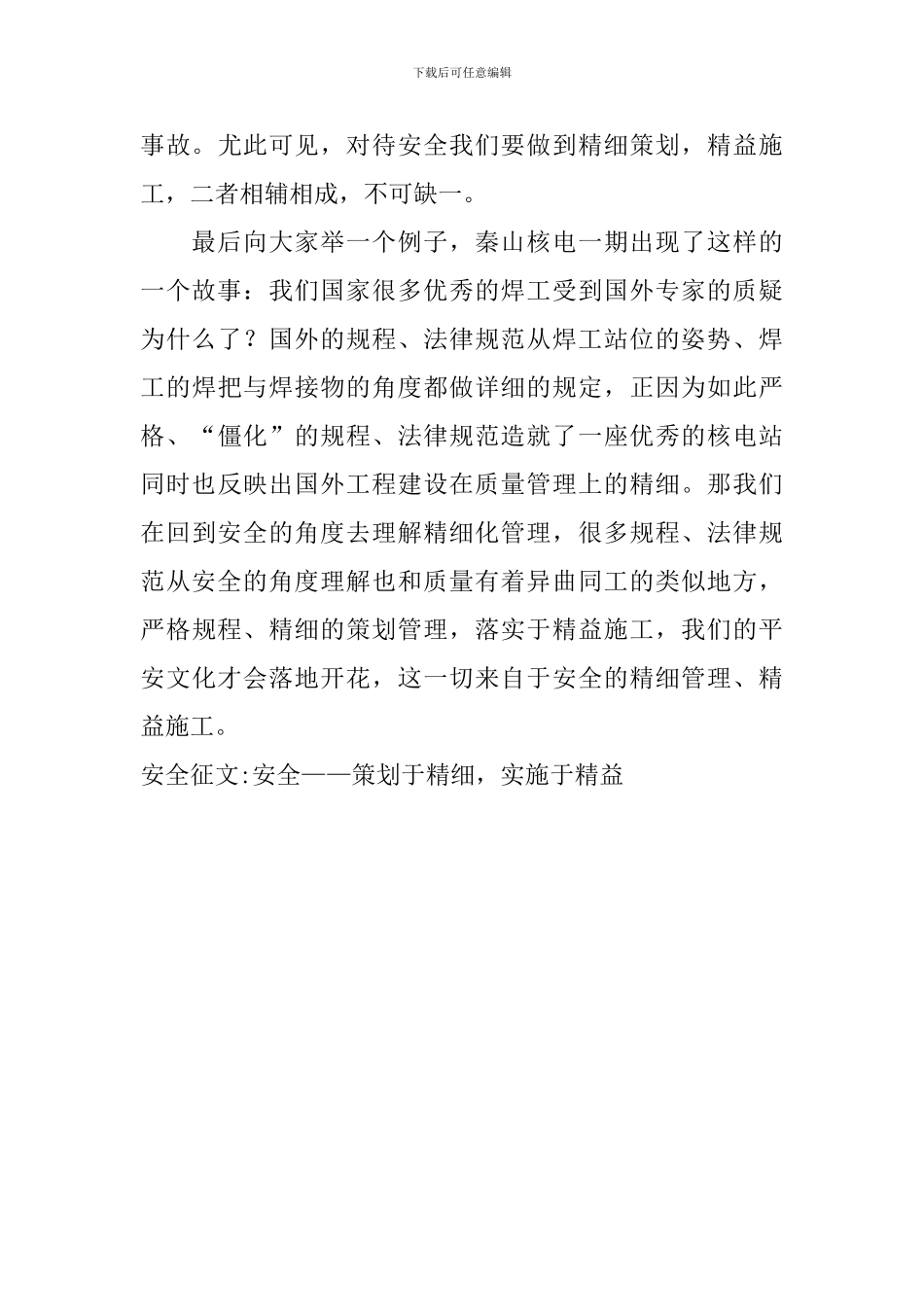 下载后可任意编辑

事故。尤此可见，对待安全我们要做到精细策划，精益施工，二者相辅相成，不可缺一。

最后向大家举一个例子，秦山核电一期出现了这样的一个故事：我们国家很多优秀的焊工受到国外专家的质疑为什么了？国外的规程、法律规范从焊工站位的姿势、焊工的焊把与焊接物的角度都做详细的规定，正因为如此严格、“僵化”的规程、法律规范造就了一座优秀的核电站同时也反映出国外工程建设在质量管理上的精细。那我们在回到安全的角度去理解精细化管理，很多规程、法律规范从安全的角度理解也和质量有着异曲同工的类似地方，严格规程、精细的策划管理，落实于精益施工，我们的平安文化才会落地开花，这一切来自于安全的精细管理、精益施工。

安全征文:安全——策划于精细，实施于精益